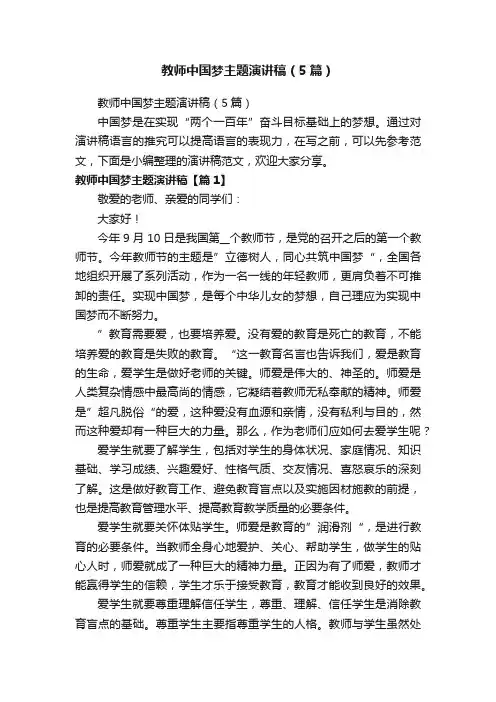 教师中国梦主题演讲稿（5篇）

教师中国梦主题演讲稿（5篇）

中国梦是在实现“两个一百年”奋斗目标基础上的梦想。通过对演讲稿语言的推究可以提高语言的表现力，在写之前，可以先参考范文，下面是小编整理的演讲稿范文，欢迎大家分享。

教师中国梦主题演讲稿【篇1】

敬爱的老师、亲爱的同学们：

大家好！

今年9月10日是我国第__个教师节，是党的召开之后的第一个教师节。今年教师节的主题是”立德树人，同心共筑中国梦“，全国各地组织开展了系列活动，作为一名一线的年轻教师，更肩负着不可推卸的责任。实现中国梦，是每个中华儿女的梦想，自己理应为实现中国梦而不断努力。

”教育需要爱，也要培养爱。没有爱的教育是死亡的教育，不能培养爱的教育是失败的教育。“这一教育名言也告诉我们，爱是教育的生命，爱学生是做好老师的关键。师爱是伟大的、神圣的。师爱是人类复杂情感中最高尚的情感，它凝结着教师无私奉献的精神。师爱是”超凡脱俗“的爱，这种爱没有血源和亲情，没有私利与目的，然而这种爱却有一种巨大的力量。那么，作为老师们应如何去爱学生呢？

爱学生就要了解学生，包括对学生的身体状况、家庭情况、知识基础、学习成绩、兴趣爱好、性格气质、交友情况、喜怒哀乐的深刻了解。这是做好教育工作、避免教育盲点以及实施因材施教的前提，也是提高教育管理水平、提高教育教学质量的必要条件。

爱学生就要关怀体贴学生。师爱是教育的”润滑剂“，是进行教育的必要条件。当教师全身心地爱护、关心、帮助学生，做学生的贴心人时，师爱就成了一种巨大的精神力量。正因为有了师爱，教师才能赢得学生的信赖，学生才乐于接受教育，教育才能收到良好的效果。

爱学生就要尊重理解信任学生，尊重、理解、信任学生是消除教育盲点的基础。尊重学生主要指尊重学生的人格。教师与学生虽然处